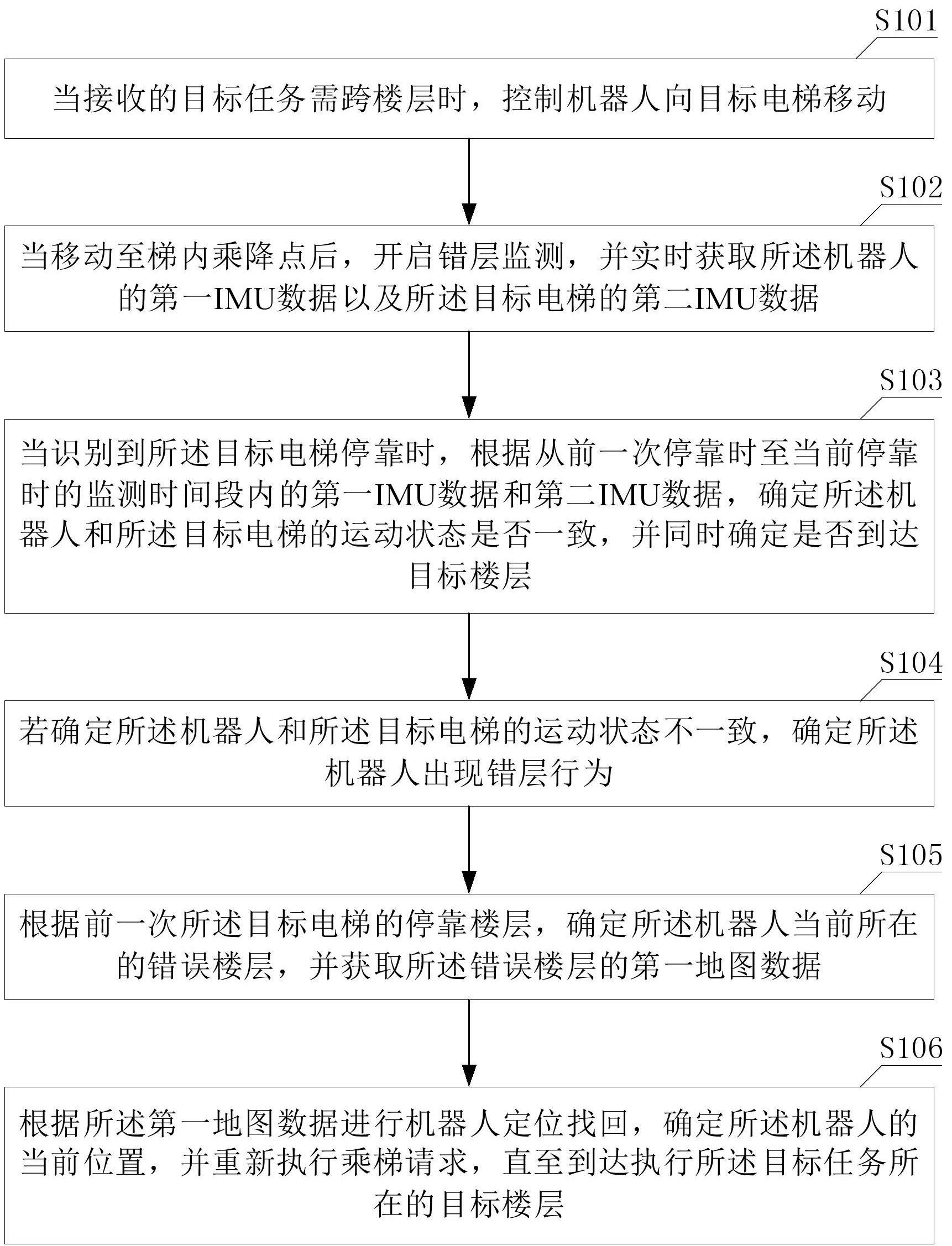 S101

当接收的目标任务需跨楼层时，控制机器人向目标电梯移动

S102

当移动至梯内乘降点后，开启错层监测，并实时获取所述机器人的第一IMU数据以及所述目标电梯的第二IMU数据

S103

当识别到所述目标电梯停靠时，根据从前一次停靠时至当前停靠时的监测时间段内的第一IMU数据和第二IMU数据，确定所述机器人和所述目标电梯的运动状态是否一致，并同时确定是否到达目标楼层

S104

若确定所述机器人和所述目标电梯的运动状态不一致，确定所述机器人出现错层行为

S105

根据前一次所述目标电梯的停靠楼层，确定所述机器人当前所在的错误楼层，并获取所述错误楼层的第一地图数据

S106

根据所述第一地图数据进行机器人定位找回，确定所述机器人的当前位置，并重新执行乘梯请求，直至到达执行所述目标任务所在的目标楼层